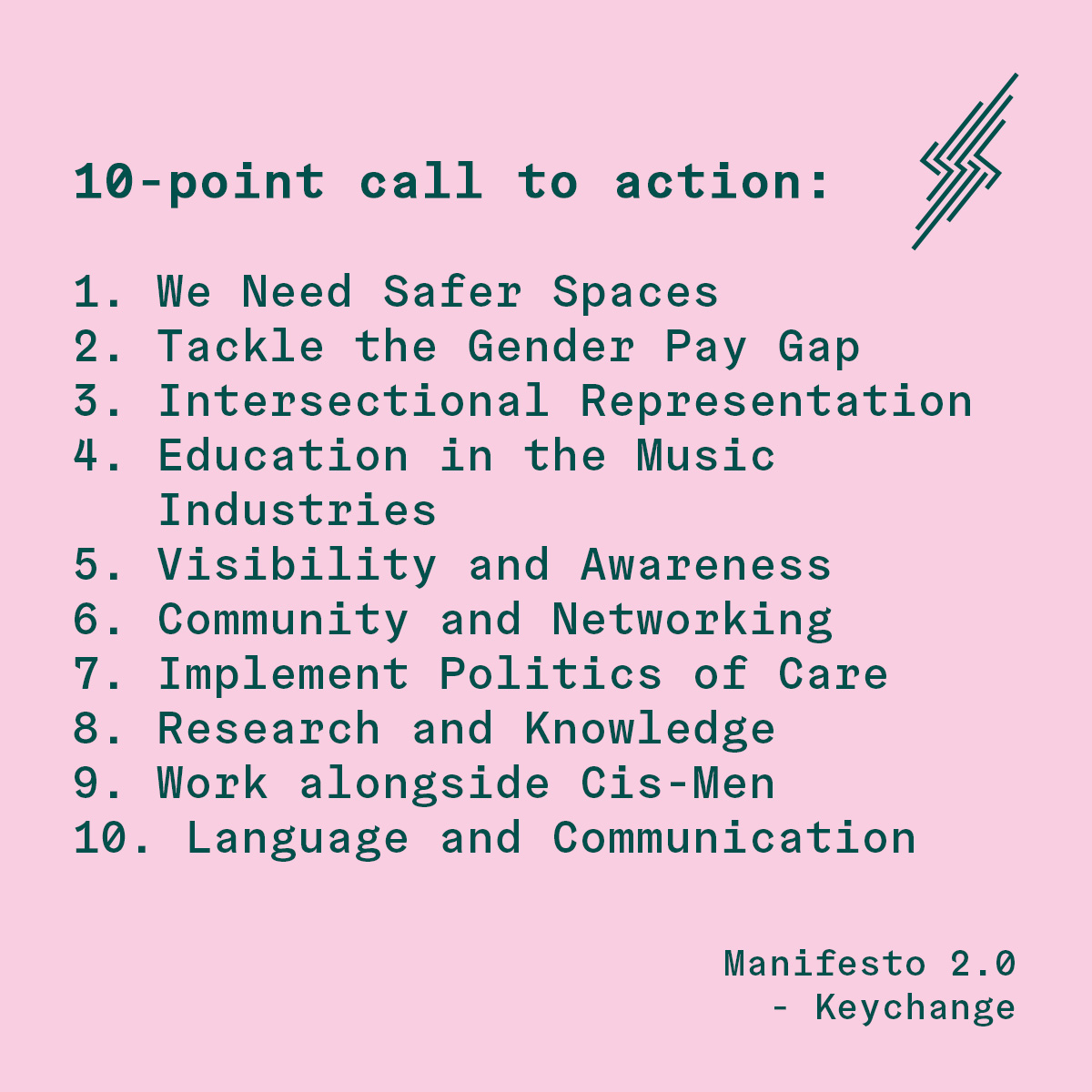 10-point call to action:

1. We Need Safer Spaces
2. Tackle the Gender Pay Gap
3. Intersectional Representation
4. Education in the Music Industries
5. Visibility and Awareness
6. Community and Networking
7. Implement Politics of Care
8. Research and Knowledge
9. Work alongside Cis-Men
10. Language and Communication

Manifesto 2.0
- Keychange